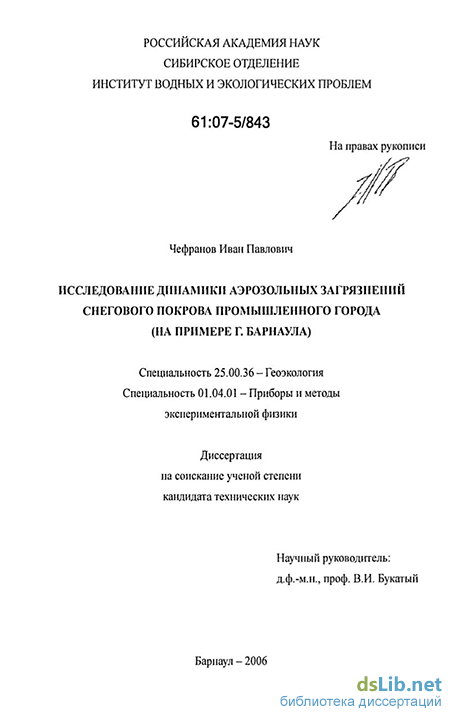 РОССИЙСКАЯ АКАДЕМИЯ НАУК
СИБИРСКОЕ ОТДЕЛЕНИЕ
ИНСТИТУТ ВОДНЫХ И ЭКОЛОГИЧЕСКИХ ПРОБЛЕМ

61:07-5/843

На правах рукописи

Чефранов Иван Павлович

ИССЛЕДОВАНИЕ ДИНАМИКИ АЭРОЗОЛЬНЫХ ЗАГРЯЗНЕНИЙ СНЕГОВОГО ПОКРОВА ПРОМЫШЛЕННОГО ГОРОДА (НА ПРИМЕРЕ Г. БАРНАУЛА)

Специальность 25.00.36 – Геоэкология
Специальность 01.04.01 – Приборы и методы экспериментальной физики

Диссертация
на соискание ученой степени
кандидата технических наук

Научный руководитель:
д.ф.-м.н., проф. В.И. Букатый

Барнаул – 2006

dsLib.net
библиотека диссертаций